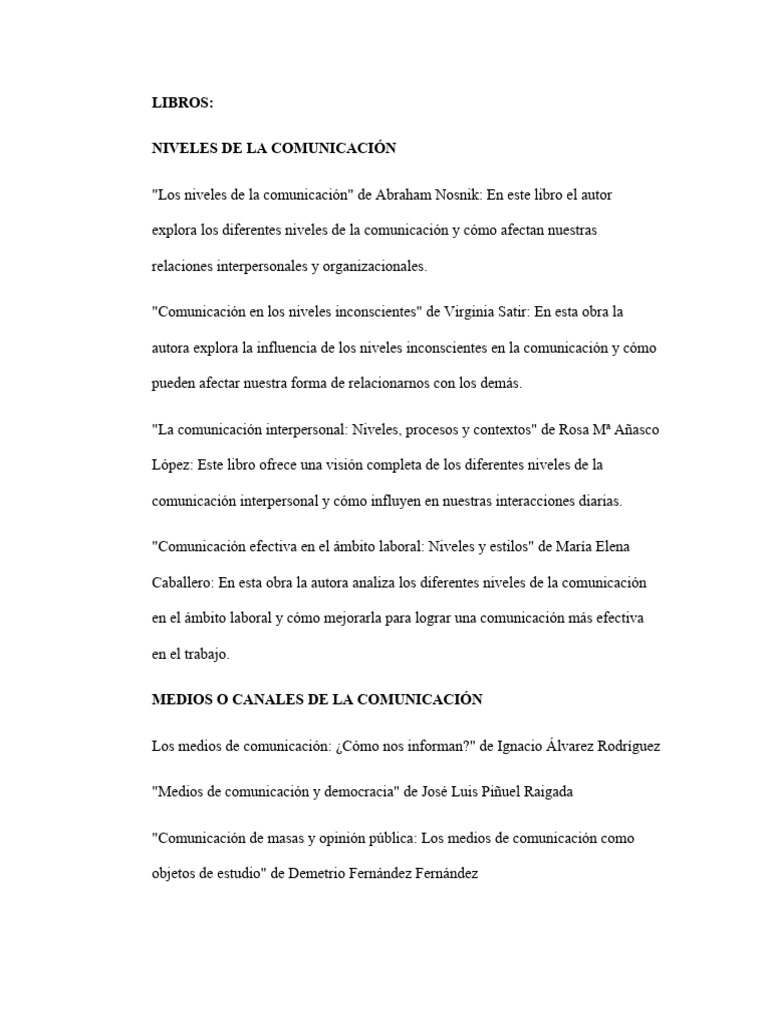 LIBROS:

NIVELES DE LA COMUNICACIÓN

"Los niveles de la comunicación" de Abraham Nosnik: En este libro el autor explora los diferentes niveles de la comunicación y cómo afectan nuestras relaciones interpersonales y organizacionales.

"Comunicación en los niveles inconscientes" de Virginia Satir: En esta obra la autora explora la influencia de los niveles inconscientes en la comunicación y cómo pueden afectar nuestra forma de relacionarnos con los demás.

"La comunicación interpersonal: Niveles, procesos y contextos" de Rosa Mª Añasco López: Este libro ofrece una visión completa de los diferentes niveles de la comunicación interpersonal y cómo influyen en nuestras interacciones diarias.

"Comunicación efectiva en el ámbito laboral: Niveles y estilos" de María Elena Caballero: En esta obra la autora analiza los diferentes niveles de la comunicación en el ámbito laboral y cómo mejorarla para lograr una comunicación más efectiva en el trabajo.

MEDIOS O CANALES DE LA COMUNICACIÓN

Los medios de comunicación: ¿Cómo nos informan?" de Ignacio Álvarez Rodríguez

"Medios de comunicación y democracia" de José Luis Piñuel Raigada

"Comunicación de masas y opinión pública: Los medios de comunicación como objetos de estudio" de Demetrio Fernández Fernández